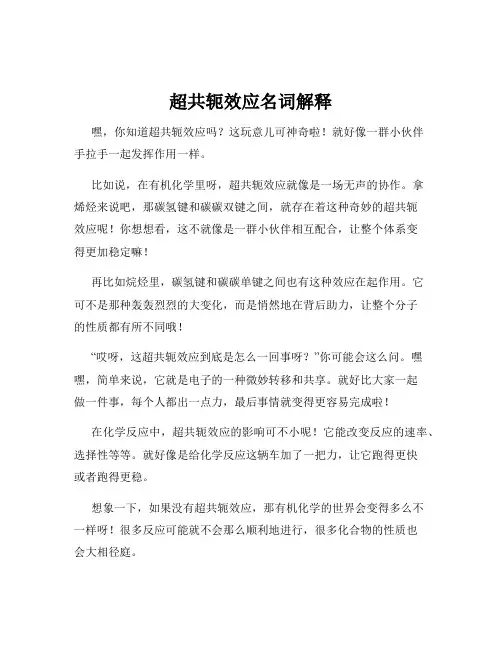 超共轭效应名词解释

嘿，你知道超共轭效应吗？这玩意儿可神奇啦！就好像一群小伙伴手拉手一起发挥作用一样。

比如说，在有机化学里呀，超共轭效应就像是一场无声的协作。拿烯烃来说吧，那碳氢键和碳碳双键之间，就存在着这种奇妙的超共轭效应呢！你想想看，这不就像是一群小伙伴相互配合，让整个体系变得更加稳定嘛！

再比如烷烃里，碳氢键和碳碳单键之间也有这种效应在起作用。它可不是那种轰轰烈烈的大变化，而是悄然地在背后助力，让整个分子的性质都有所不同哦！

“哎呀，这超共轭效应到底是怎么一回事呀？”你可能会这么问。嘿嘿，简单来说，它就是电子的一种微妙转移和共享。就好比大家一起做一件事，每个人都出一点力，最后事情就变得更容易完成啦！

在化学反应中，超共轭效应的影响可不小呢！它能改变反应的速率、选择性等等。就好像是给化学反应这辆车加了一把力，让它跑得更快或者跑得更稳。

想象一下，如果没有超共轭效应，那有机化学的世界会变得多么不一样呀！很多反应可能就不会那么顺利地进行，很多化合物的性质也会大相径庭。